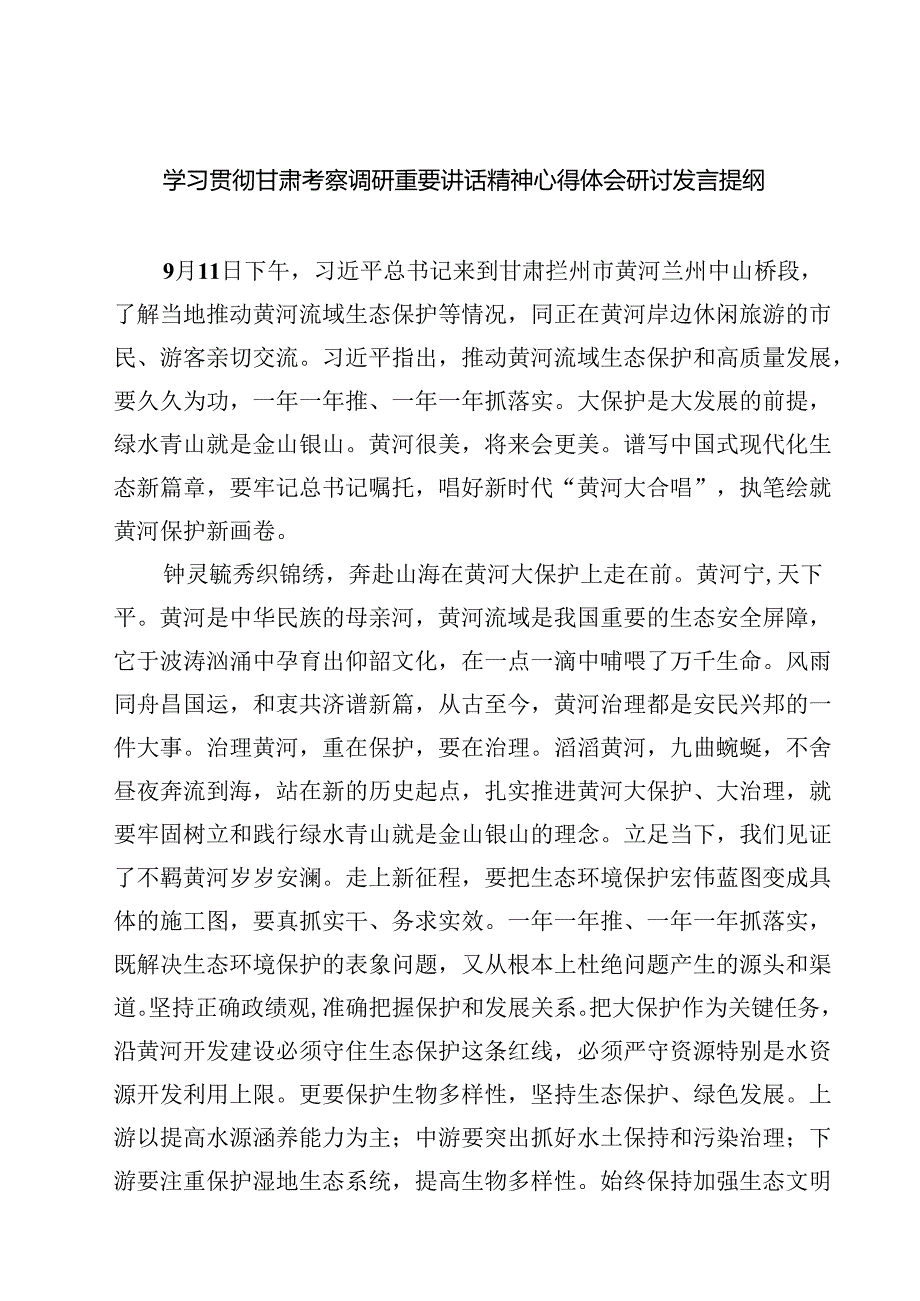 学习贯彻甘肃考察调研重要讲话精神心得体会研讨发言提纲

9月11日下午，习近平总书记来到甘肃拦州市黄河兰州中山桥段，了解当地推动黄河流域生态保护等情况，同正在黄河岸边休闲旅游的市民、游客亲切交流。习近平指出，推动黄河流域生态保护和高质量发展，要久久为功，一年一年推、一年一年抓落实。大保护是大发展的前提，绿水青山就是金山银山。黄河很美，将来会更美。谱写中国式现代化生态新篇章，要牢记总书记嘱托，唱好新时代“黄河大合唱”，执笔绘就黄河保护新画卷。

钟灵毓秀织锦绣，奔赴山海在黄河大保护上走在前。黄河宁，天下平。黄河是中华民族的母亲河，黄河流域是我国重要的生态安全屏障，它于波涛汹涌中孕育出仰韶文化，在一点一滴中哺喂了万千生命。风雨同舟昌国运，和衷共济谱新篇，从古至今，黄河治理都是安民兴邦的一件大事。治理黄河，重在保护，要在治理。滔滔黄河，九曲蜿蜒，不舍昼夜奔流到海，站在新的历史起点，扎实推进黄河大保护、大治理，就要牢固树立和践行绿水青山就是金山银山的理念。立足当下，我们见证了不羁黄河岁岁安澜。走上新征程，要把生态环境保护宏伟蓝图变成具体的施工图，要真抓实干、务求实效。一年一年推、一年一年抓落实，既解决生态环境保护的表象问题，又从根本上杜绝问题产生的源头和渠道。坚持正确政绩观，准确把握保护和发展关系。把大保护作为关键任务，沿黄河开发建设必须守住生态保护这条红线，必须严守资源特别是水资源开发利用上限。更要保护生物多样性，坚持生态保护、绿色发展。上游以提高水源涵养能力为主；中游要突出抓好水土保持和污染治理；下游要注重保护湿地生态系统，提高生物多样性。始终保持加强生态文明